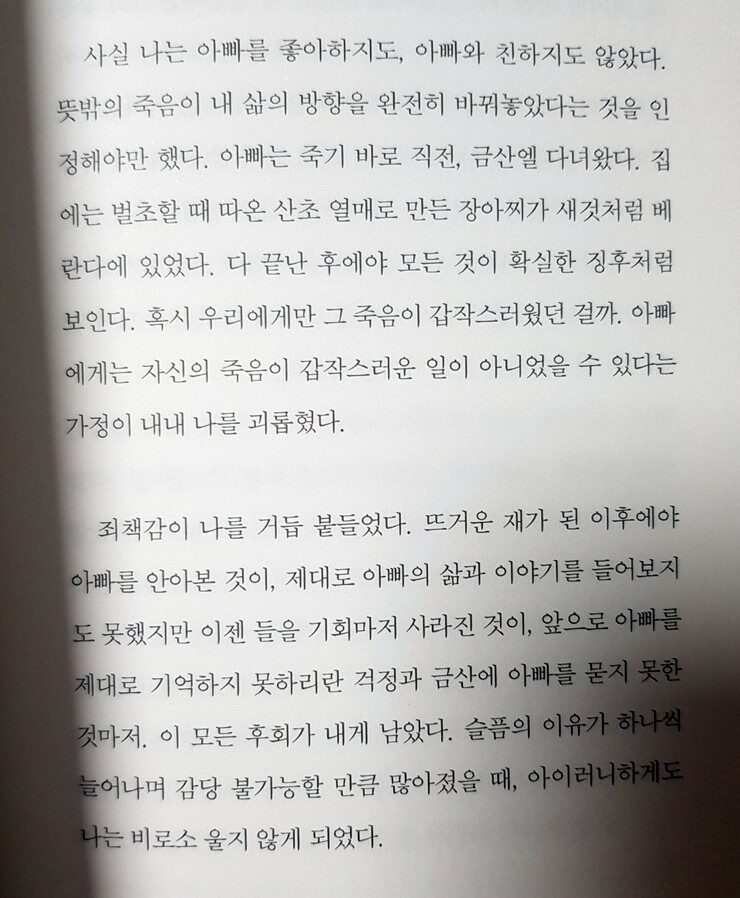 사실 나는 아빠를 좋아하지도, 아빠와 친하지도 않았다. 뜻밖의 죽음이 내 삶의 방향을 완전히 바꿔놓았다는 것을 인정해야만 했다. 아빠는 죽기 바로 직전, 금산엘 다녀왔다. 집에는 벌초할 때 따온 산초 열매로 만든 장아찌가 새것처럼 베란다에 있었다. 다 끝난 후에야 모든 것이 확실한 징후처럼 보인다. 혹시 우리에게만 그 죽음이 갑작스러웠던 걸까. 아빠에게는 자신의 죽음이 갑작스러운 일이 아니었을 수 있다는 가정이 내내 나를 괴롭혔다.

죄책감이 나를 거듭 붙들었다. 뜨거운 재가 된 이후에야 아빠를 안아본 것이, 제대로 아빠의 삶과 이야기를 들어보지도 못했지만 이젠 들을 기회마저 사라진 것이, 앞으로 아빠를 제대로 기억하지 못하리란 걱정과 금산에 아빠를 묻지 못한 것마저. 이 모든 후회가 내게 남았다. 슬픔의 이유가 하나씩 늘어나며 감당 불가능할 만큼 많아졌을 때, 아이러니하게도 나는 비로소 울지 않게 되었다.